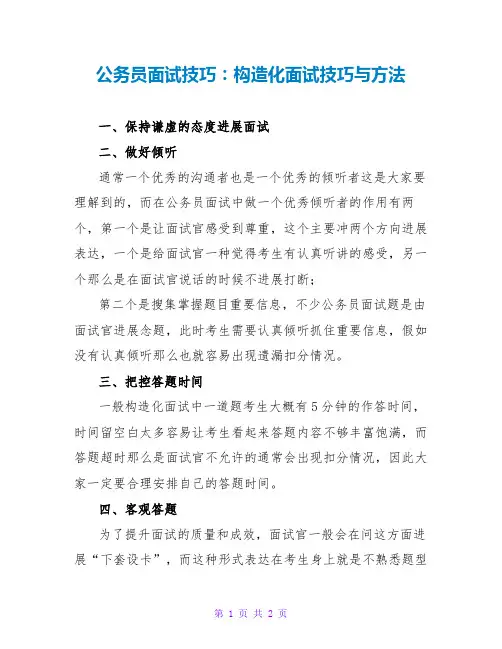 公务员面试技巧：构造化面试技巧与方法

一、保持谦虚的态度进展面试

二、做好倾听

通常一个优秀的沟通者也是一个优秀的倾听者这是大家要理解到的，而在公务员面试中做一个优秀倾听者的作用有两个，第一个是让面试官感受到尊重，这个主要冲两个方向进展表达，一个是给面试官一种觉得考生有认真听讲的感受，另一个那么是在面试官说话的时候不进展打断；

第二个是搜集掌握题目重要信息，不少公务员面试题是由面试官进展念题，此时考生需要认真倾听抓住重要信息，假如没有认真倾听那么也就容易出现遗漏扣分情况。

三、把控答题时间

一般构造化面试中一道题考生大概有5分钟的作答时间，时间留空白太多容易让考生看起来答题内容不够丰富饱满，而答题超时那么是面试官不允许的通常会出现扣分情况，因此大家一定要合理安排自己的答题时间。

四、客观答题

为了提升面试的质量和成效，面试官一般会在问这方面进展“下套设卡”，而这种形式表达在考生身上就是不熟悉题型

第 1 页 共 2 页